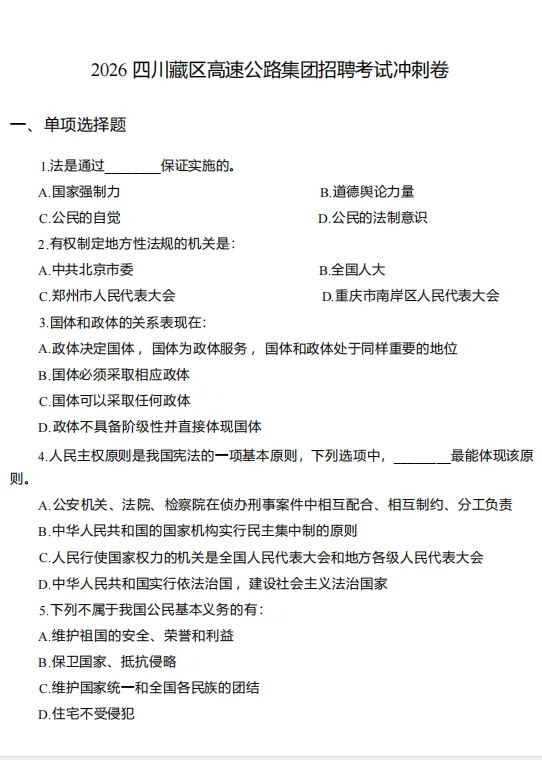 2026 四川藏区高速公路集团招聘考试冲刺卷

一、单项选择题

1.法是通过________保证实施的。

A.国家强制力

B.道德舆论力量

C.公民的自觉

D.公民的法制意识

2.有权制定地方性法规的机关是：

A.中共北京市委

B.全国人大

C.郑州市人民代表大会

D.重庆市南岸区人民代表大会

3.国体和政体的关系表现在：

A.政体决定国体，国体为政体服务，国体和政体处于同样重要的地位

B.国体必须采取相应政体

C.国体可以采取任何政体

D.政体不具备阶级性并直接体现国体

4.人民主权原则是我国宪法的一项基本原则，下列选项中，________最能体现该原则。

A.公安机关、法院、检察院在侦办刑事案件中相互配合、相互制约、分工负责

B.中华人民共和国的国家机构实行民主集中制的原则

C.人民行使国家权力的机关是全国人民代表大会和地方各级人民代表大会

D.中华人民共和国实行依法治国，建设社会主义法治国家

5.下列不属于我国公民基本义务的有：

A.维护祖国的安全、荣誉和利益

B.保卫国家、抵抗侵略

C.维护国家统一和全国各民族的团结

D.住宅不受侵犯